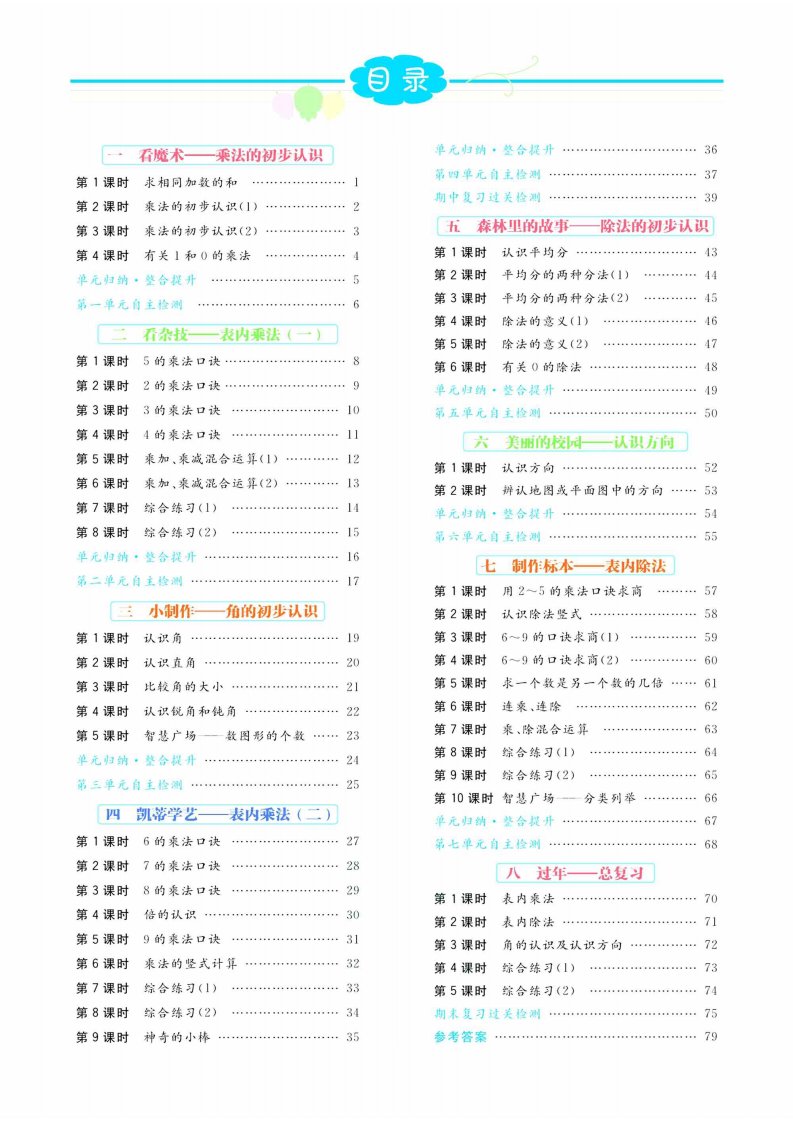 目录

一 看魔术——乘法的初步认识

第1课时 求相同加数的和 …… 1
第2课时 乘法的初步认识(1) …… 2
第3课时 乘法的初步认识(2) …… 3
第4课时 有关1和0的乘法 …… 4
单元归纳·整合提升 …… 5
第一单元自主检测 …… 6

二 看杂技——表内乘法(一)

第1课时 5的乘法口诀 …… 8
第2课时 2的乘法口诀 …… 9
第3课时 3的乘法口诀 …… 10
第4课时 4的乘法口诀 …… 11
第5课时 乘加、乘减混合运算(1) …… 12
第6课时 乘加、乘减混合运算(2) …… 13
第7课时 综合练习(1) …… 14
第8课时 综合练习(2) …… 15
单元归纳·整合提升 …… 16
第二单元自主检测 …… 17

三 小制作——角的初步认识

第1课时 认识角 …… 19
第2课时 认识直角 …… 20
第3课时 比较角的大小 …… 21
第4课时 认识锐角和钝角 …… 22
第5课时 智慧广场——数图形的个数 …… 23
单元归纳·整合提升 …… 24
第三单元自主检测 …… 25

四 凯蒂学艺——表内乘法(二)

第1课时 6的乘法口诀 …… 27
第2课时 7的乘法口诀 …… 28
第3课时 8的乘法口诀 …… 29
第4课时 倍的认识 …… 30
第5课时 9的乘法口诀 …… 31
第6课时 乘法的竖式计算 …… 32
第7课时 综合练习(1) …… 33
第8课时 综合练习(2) …… 34
第9课时 神奇的小棒 …… 35

单元归纳·整合提升 …… 36
第四单元自主检测 …… 37
期中复习过关检测 …… 39

五 森林里的故事——除法的初步认识

第1课时 认识平均分 …… 43
第2课时 平均分的两种分法(1) …… 44
第3课时 平均分的两种分法(2) …… 45
第4课时 除法的意义(1) …… 46
第5课时 除法的意义(2) …… 47
第6课时 有关0的除法 …… 48
单元归纳·整合提升 …… 49
第五单元自主检测 …… 50

六 美丽的校园——认识方向

第1课时 认识方向 …… 52
第2课时 辨认地图或平面图中的方向 …… 53
单元归纳·整合提升 …… 54
第六单元自主检测 …… 55

七 制作标本——表内除法

第1课时 用2~5的乘法口诀求商 …… 57
第2课时 认识除法竖式 …… 58
第3课时 6~9的口诀求商(1) …… 59
第4课时 6~9的口诀求商(2) …… 60
第5课时 求一个数是另一个数的几倍 …… 61
第6课时 连乘、连除 …… 62
第7课时 乘、除混合运算 …… 63
第8课时 综合练习(1) …… 64
第9课时 综合练习(2) …… 65
第10课时 智慧广场——分类列举 …… 66
单元归纳·整合提升 …… 67
第七单元自主检测 …… 68

八 过年——总复习

第1课时 表内乘法 …… 70
第2课时 表内除法 …… 71
第3课时 角的认识及认识方向 …… 72
第4课时 综合练习(1) …… 73
第5课时 综合练习(2) …… 74
期末复习过关检测 …… 75
参考答案 …… 79